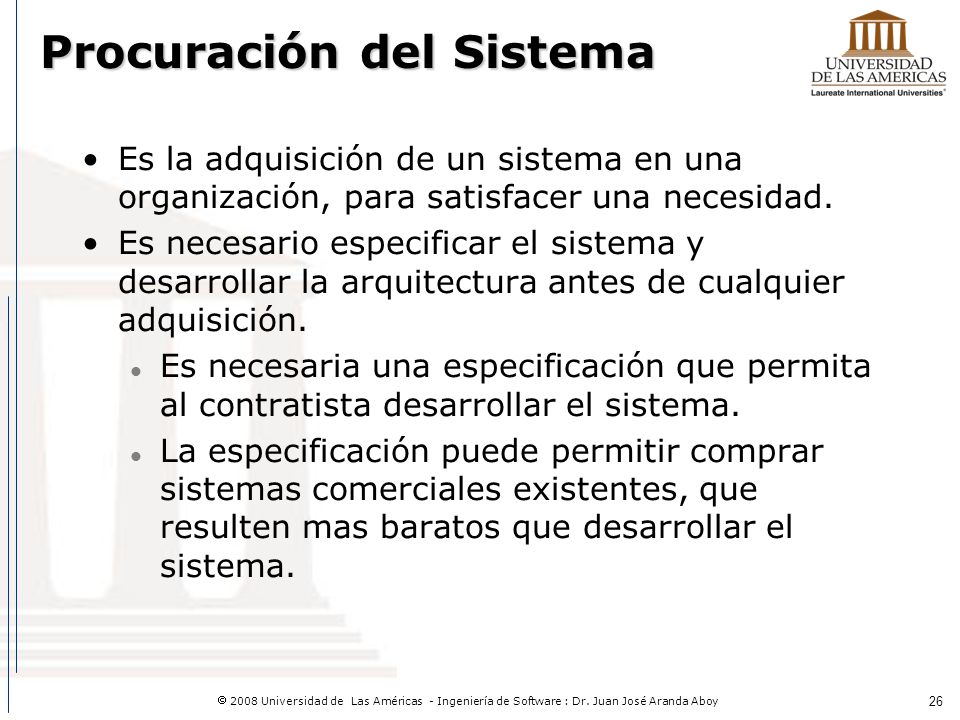 Procuración del Sistema

UNIVERSIDAD DE LAS AMERICAS
Laureate International Universities®

• Es la adquisición de un sistema en una organización, para satisfacer una necesidad.
• Es necesario especificar el sistema y desarrollar la arquitectura antes de cualquier adquisición.
  • Es necesaria una especificación que permita al contratista desarrollar el sistema.
  • La especificación puede permitir comprar sistemas comerciales existentes, que resulten mas baratos que desarrollar el sistema.

© 2008 Universidad de Las Américas - Ingeniería de Software : Dr. Juan José Aranda Aboy

26